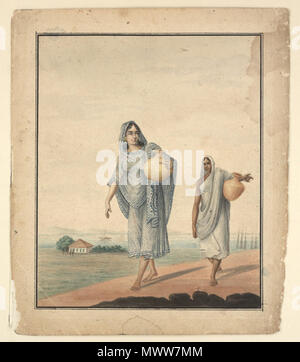 alamy

alamy - MWW7MM